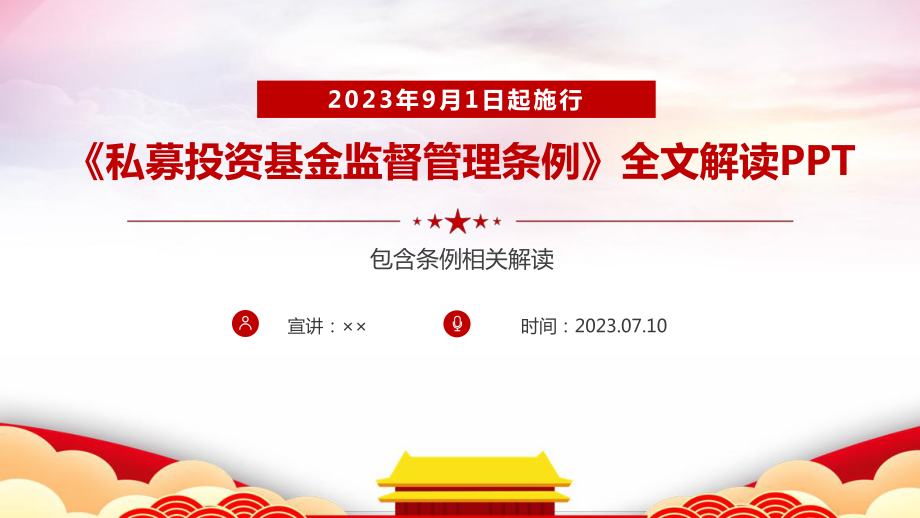 2023年9月1日起施行

《私募投资基金监督管理条例》全文解读PPT

包含条例相关解读

宣讲：××

时间：2023.07.10